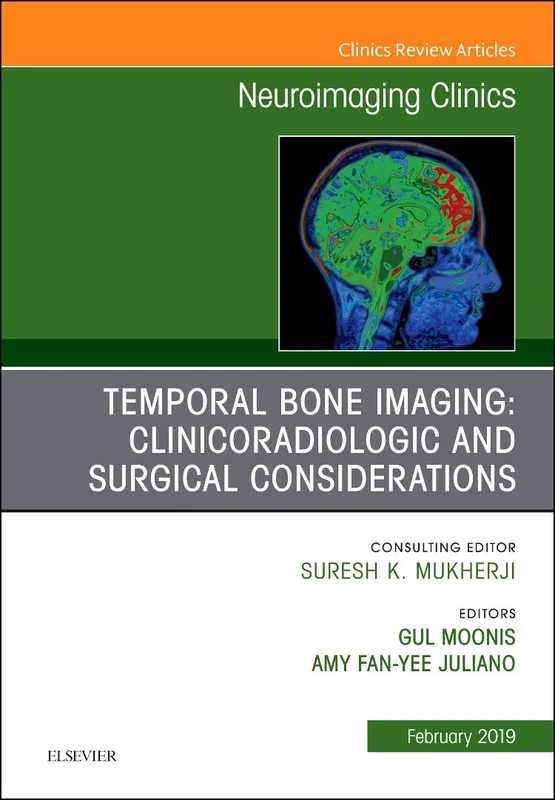 Clinics Review Articles

Neuroimaging Clinics

TEMPORAL BONE IMAGING: CLINICORADIOLOGIC AND SURGICAL CONSIDERATIONS

CONSULTING EDITOR
SURESH K. MUKHERJI

EDITORS
GUL MOONIS
AMY FAN-YEE JULIANO

February 2019

ELSEVIER